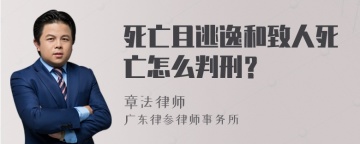 死亡且逃逸和致人死亡怎么判刑？

章法律师
广东律参律师事务所